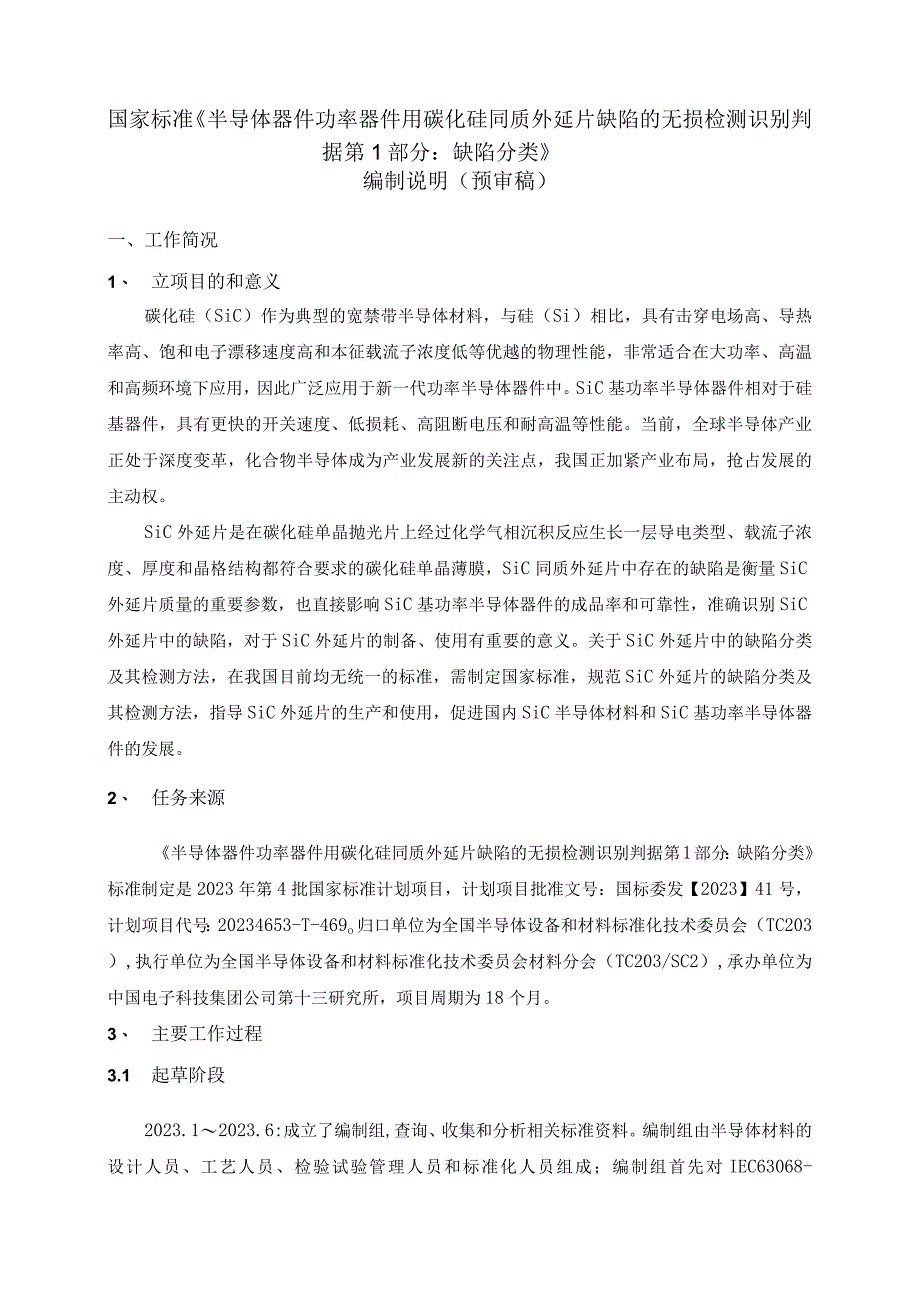 国家标准《半导体器件功率器件用碳化硅同质外延片缺陷的无损检测识别判据第1部分：缺陷分类》
编制说明（预审稿）

一、工作简况

1、 立项目的和意义

碳化硅（SiC）作为典型的宽禁带半导体材料，与硅（Si）相比，具有击穿电场高、导热率高、饱和电子漂移速度高和本征载流子浓度低等优越的物理性能，非常适合在大功率、高温和高频环境下应用，因此广泛应用于新一代功率半导体器件中。SiC基功率半导体器件相对于硅基器件，具有更快的开关速度、低损耗、高阻断电压和耐高温等性能。当前，全球半导体产业正处于深度变革，化合物半导体成为产业发展新的关注点，我国正加紧产业布局，抢占发展的主动权。

SiC外延片是在碳化硅单晶抛光片上经过化学气相沉积反应生长一层导电类型、载流子浓度、厚度和晶格结构都符合要求的碳化硅单晶薄膜，SiC同质外延片中存在的缺陷是衡量SiC外延片质量的重要参数，也直接影响SiC基功率半导体器件的成品率和可靠性，准确识别SiC外延片中的缺陷，对于SiC外延片的制备、使用有重要的意义。关于SiC外延片中的缺陷分类及其检测方法，在我国目前均无统一的标准，需制定国家标准，规范SiC外延片的缺陷分类及其检测方法，指导SiC外延片的生产和使用，促进国内SiC半导体材料和SiC基功率半导体器件的发展。

2、 任务来源

《半导体器件功率器件用碳化硅同质外延片缺陷的无损检测识别判据第1部分：缺陷分类》标准制定是2023年第4批国家标准计划项目，计划项目批准文号：国标委发【2023】41号，计划项目代号：20234653-T-469。归口单位为全国半导体设备和材料标准化技术委员会（TC203），执行单位为全国半导体设备和材料标准化技术委员会材料分会（TC203/SC2），承办单位为中国电子科技集团公司第十三研究所，项目周期为18个月。

3、 主要工作过程

3.1 起草阶段

2023.1～2023.6：成立了编制组，查询、收集和分析相关标准资料。编制组由半导体材料的设计人员、工艺人员、检验试验管理人员和标准化人员组成；编制组首先对IEC63068-